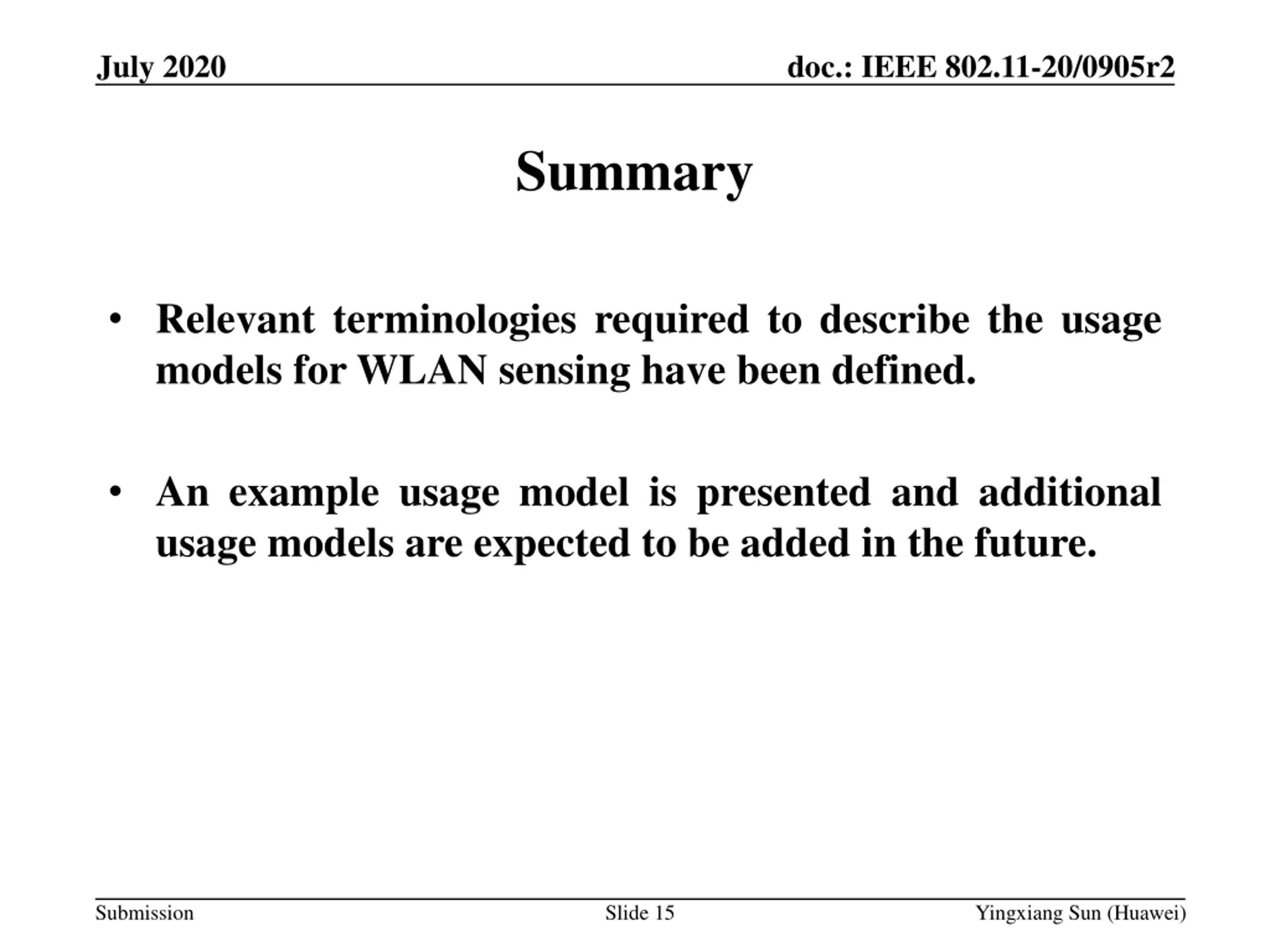 July 2020

doc.: IEEE 802.11-20/0905r2

Summary

• Relevant terminologies required to describe the usage models for WLAN sensing have been defined.

• An example usage model is presented and additional usage models are expected to be added in the future.

Submission

Slide 15

Yingxiang Sun (Huawei)